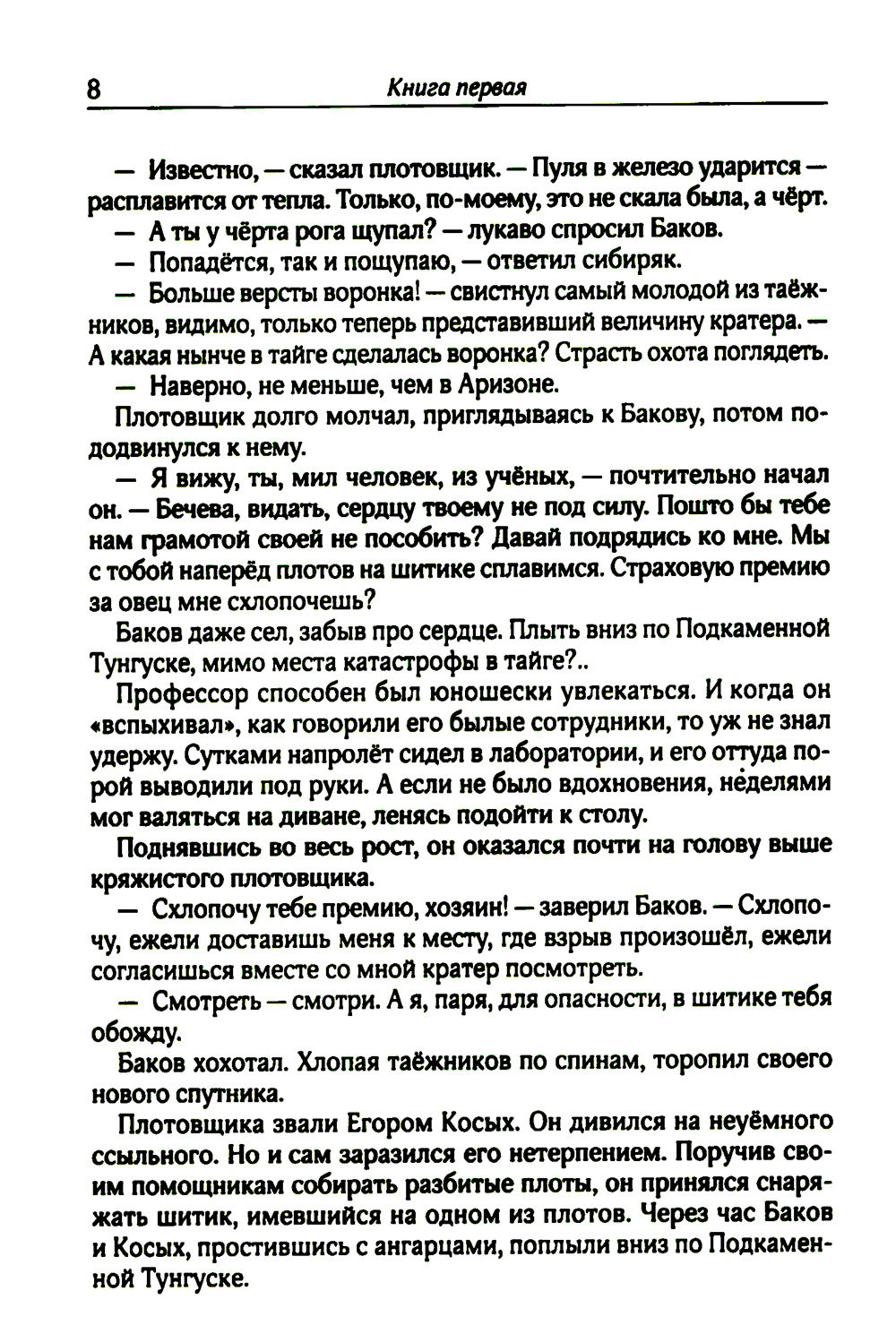 8 Книга первая

— Известно, — сказал плотовщик. — Пуля в железо ударится — расплавится от тепла. Только, по-моему, это не скала была, а чёрт.

— А ты у чёрта рога щупал? — лукаво спросил Баков.

— Попадётся, так и пощупаю, — ответил сибиряк.

— Больше версты воронка! — свистнул самый молодой из таёжников, видимо, только теперь представивший величину кратера. — А какая нынче в тайге сделалась воронка? Страсть охота поглядеть.

— Наверно, не меньше, чем в Аризоне.

Плотовщик долго молчал, приглядываясь к Бакову, потом пододвинулся к нему.

— Я вижу, ты, мил человек, из учёных, — почтительно начал он. — Бечева, видать, сердцу твоему не под силу. Пошто бы тебе нам грамотой своей не пособить? Давай подрядись ко мне. Мы с тобой наперёд плотов на шитике сплавимся. Страховую премию за овец мне схлопочешь?

Баков даже сел, забыв про сердце. Плыть вниз по Подкаменной Тунгуске, мимо места катастрофы в тайге?..

Профессор способен был юношески увлекаться. И когда он «вспыхивал», как говорили его былые сотрудники, то уж не знал удержу. Сутками напролёт сидел в лаборатории, и его оттуда порой выводили под руки. А если не было вдохновения, неделями мог валяться на диване, ленясь подойти к столу.

Поднявшись во весь рост, он оказался почти на голову выше кряжистого плотовщика.

— Схлопочу тебе премию, хозяин! — заверил Баков. — Схлопочу, ежели доставишь меня к месту, где взрыв произошёл, ежели согласишься вместе со мной кратер посмотреть.

— Смотреть — смотри. А я, паря, для опасности, в шитике тебя обожду.

Баков хохотал. Хлопая таёжников по спинам, торопил своего нового спутника.

Плотовщика звали Егором Косых. Он дивился на неуёмного ссыльного. Но и сам заразился его нетерпением. Поручив своим помощникам собирать разбитые плоты, он принялся снаряжать шитик, имевшийся на одном из плотов. Через час Баков и Косых, простившись с ангарцами, поплыли вниз по Подкаменной Тунгуске.